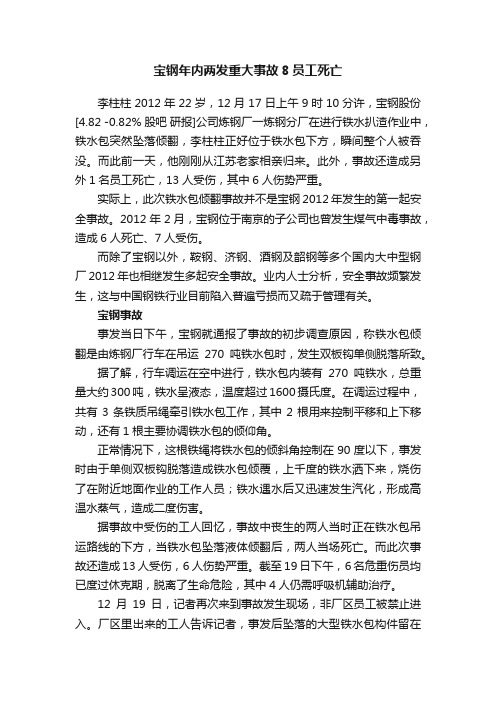 宝钢年内两发重大事故 8 员工死亡

李柱柱 2012 年 22 岁，12 月 17 日上午 9 时 10 分许，宝钢股份[4.82 -0.82% 股吧 研报]公司炼钢厂一炼钢分厂在进行铁水扒渣作业中，铁水包突然坠落倾翻，李柱柱正好位于铁水包下方，瞬间整个人被吞没。而此前一天，他刚刚从江苏老家相亲归来。此外，事故还造成另外 1 名员工死亡，13 人受伤，其中 6 人伤势严重。

实际上，此次铁水包倾翻事故并不是宝钢 2012 年发生的第一起安全事故。2012 年 2 月，宝钢位于南京的子公司也曾发生煤气中毒事故，造成 6 人死亡、7 人受伤。

而除了宝钢以外，鞍钢、济钢、酒钢及韶钢等多个国内大中型钢厂 2012 年也相继发生多起安全事故。业内人士分析，安全事故频繁发生，这与中国钢铁行业目前陷入普遍亏损而又疏于管理有关。

宝钢事故

事发当日下午，宝钢就通报了事故的初步调查原因，称铁水包倾翻是由炼钢厂行车在吊运 270 吨铁水包时，发生双板钩单侧脱落所致。

据了解，行车调运在空中进行，铁水包内装有 270 吨铁水，总重量大约 300 吨，铁水呈液态，温度超过 1600 摄氏度。在调运过程中，共有 3 条铁质吊绳牵引铁水包工作，其中 2 根用来控制平移和上下移动，还有 1 根主要协调铁水包的倾仰角。

正常情况下，这根铁绳将铁水包的倾斜角控制在 90 度以下，事发时由于单侧双板钩脱落造成铁水包倾覆，上千度的铁水洒下来，烧伤了在附近地面作业的工作人员；铁水遇水后又迅速发生汽化，形成高温水蒸气，造成二度伤害。

据事故中受伤的工人回忆，事故中丧生的两人当时正在铁水包吊运路线的下方，当铁水包坠落液体倾翻后，两人当场死亡。而此次事故还造成 13 人受伤，6 人伤势严重。截至 19 日下午，6 名危重伤员均已度过休克期，脱离了生命危险，其中 4 人仍需呼吸机辅助治疗。

12 月 19 日，记者再次来到事故发生现场，非厂区员工被禁止进入。厂区里出来的工人告诉记者，事发后坠落的大型铁水包构件留在